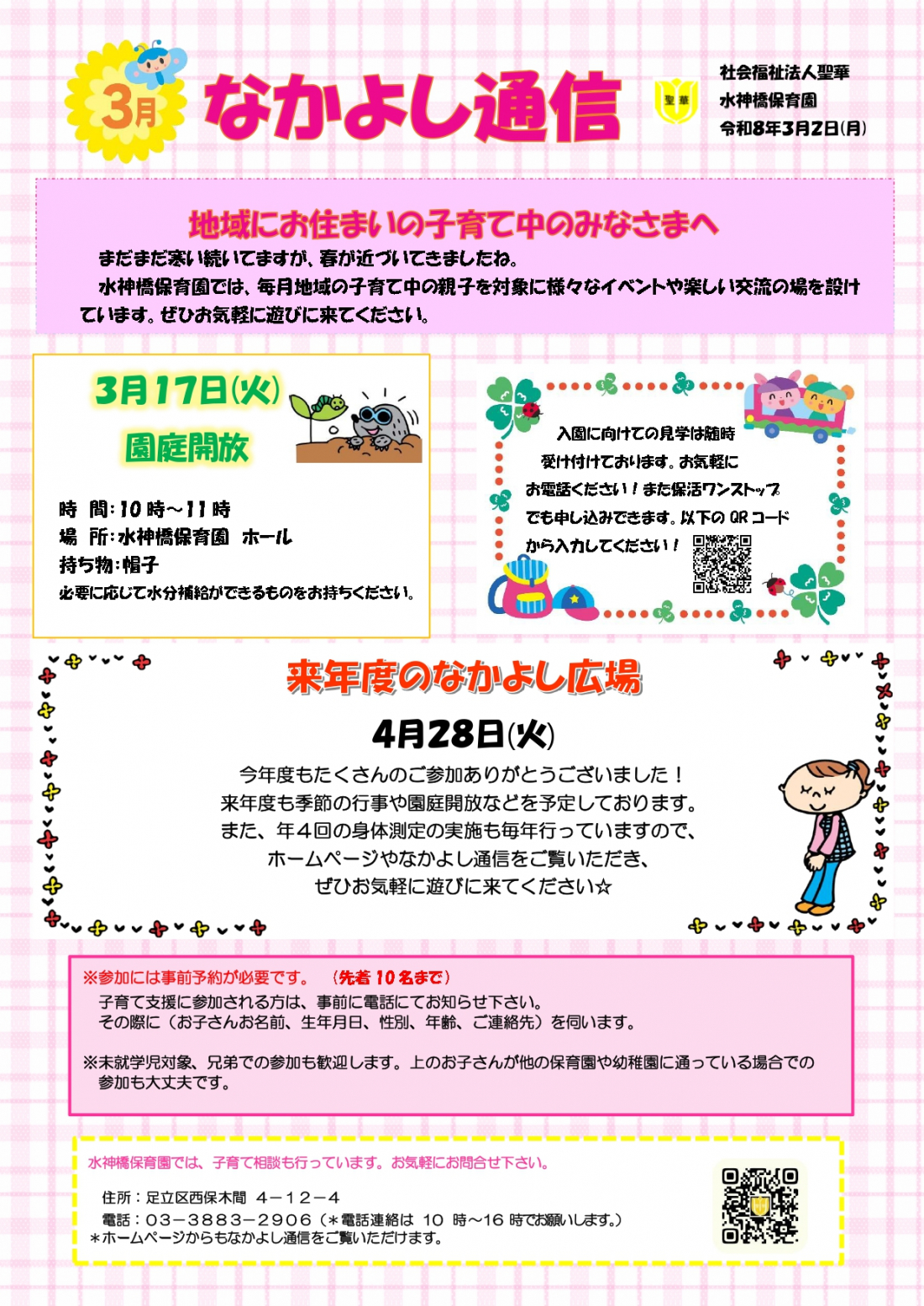 3月 なかよし通信

聖華

社会福祉法人聖華
水神橋保育園
令和8年3月2日(月)

地域にお住まいの子育て中のみなさまへ

まだまだ寒い続いてますが、春が近づいてきましたね。
水神橋保育園では、毎月地域の子育て中の親子を対象に様々なイベントや楽しい交流の場を設けています。ぜひお気軽に遊びに来てください。

3月17日(火)
園庭開放

時　間：10時～11時
場　所：水神橋保育園　ホール
持ち物：帽子
必要に応じて水分補給ができるものをお持ちください。

入園に向けての見学は随時受け付けております。お気軽にお電話ください！また保活ワンストップでも申し込みできます。以下のQRコードから入力してください！

来年度のなかよし広場

4月28日(火)

今年度もたくさんのご参加ありがとうございました！
来年度も季節の行事や園庭開放などを予定しております。
また、年４回の身体測定の実施も毎年行っていますので、
ホームページやなかよし通信をご覧いただき、
ぜひお気軽に遊びに来てください☆

※参加には事前予約が必要です。　（先着10名まで）
子育て支援に参加される方は、事前に電話にてお知らせ下さい。
その際に（お子さんお名前、生年月日、性別、年齢、ご連絡先）を伺います。

※未就学児対象、兄弟での参加も歓迎します。上のお子さんが他の保育園や幼稚園に通っている場合での参加も大丈夫です。

水神橋保育園では、子育て相談も行っています。お気軽にお問合せ下さい。

住所：足立区西保木間　４－１２－４
電話：０３－３８８３－２９０６（＊電話連絡は　10　時～16　時でお願いします。）
＊ホームページからもなかよし通信をご覧いただけます。